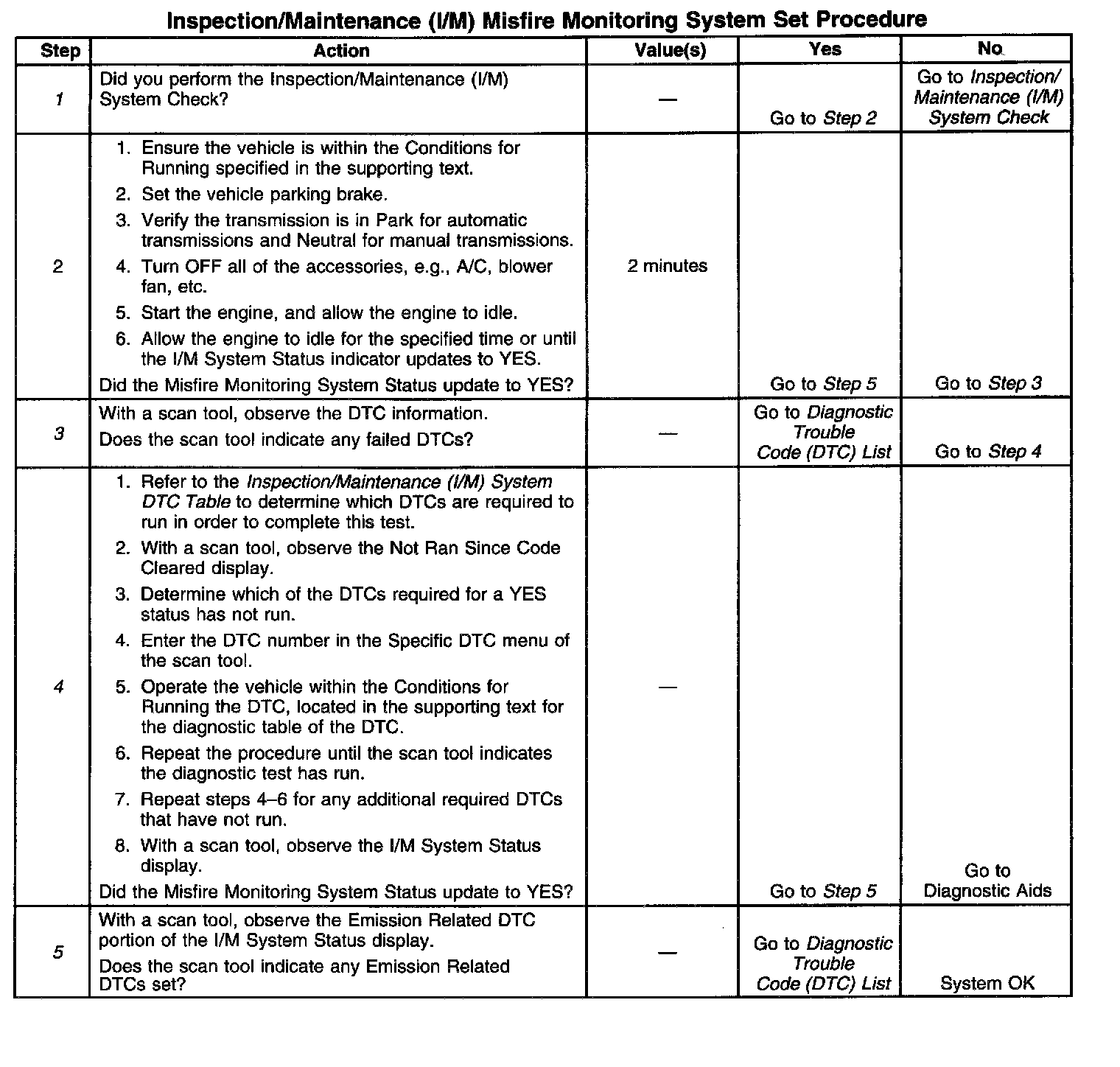 Inspection/Maintenance (I/M) Misfire Monitoring System Set Procedure

| Step | Action | Value(s) | Yes | No |
|---|---|---|---|---|
| 1 | Did you perform the Inspection/Maintenance (I/M) System Check? | — | Go to Step 2 | Go to Inspection/ Maintenance (I/M) System Check |
| 2 | 1. Ensure the vehicle is within the Conditions for Running specified in the supporting text. 2. Set the vehicle parking brake. 3. Verify the transmission is in Park for automatic transmissions and Neutral for manual transmissions. 4. Turn OFF all of the accessories, e.g., A/C, blower fan, etc. 5. Start the engine, and allow the engine to idle. 6. Allow the engine to idle for the specified time or until the I/M System Status indicator updates to YES. Did the Misfire Monitoring System Status update to YES? | 2 minutes | Go to Step 5 | Go to Step 3 |
| 3 | With a scan tool, observe the DTC information. Does the scan tool indicate any failed DTCs? | — | Go to Diagnostic Trouble Code (DTC) List | Go to Step 4 |
| 4 | 1. Refer to the Inspection/Maintenance (I/M) System DTC Table to determine which DTCs are required to run in order to complete this test. 2. With a scan tool, observe the Not Ran Since Code Cleared display. 3. Determine which of the DTCs required for a YES status has not run. 4. Enter the DTC number in the Specific DTC menu of the scan tool. 5. Operate the vehicle within the Conditions for Running the DTC, located in the supporting text for the diagnostic table of the DTC. 6. Repeat the procedure until the scan tool indicates the diagnostic test has run. 7. Repeat steps 4–6 for any additional required DTCs that have not run. 8. With a scan tool, observe the I/M System Status display. Did the Misfire Monitoring System Status update to YES? | — | Go to Step 5 | Go to Diagnostic Aids |
| 5 | With a scan tool, observe the Emission Related DTC portion of the I/M System Status display. Does the scan tool indicate any Emission Related DTCs set? | — | Go to Diagnostic Trouble Code (DTC) List | System OK |